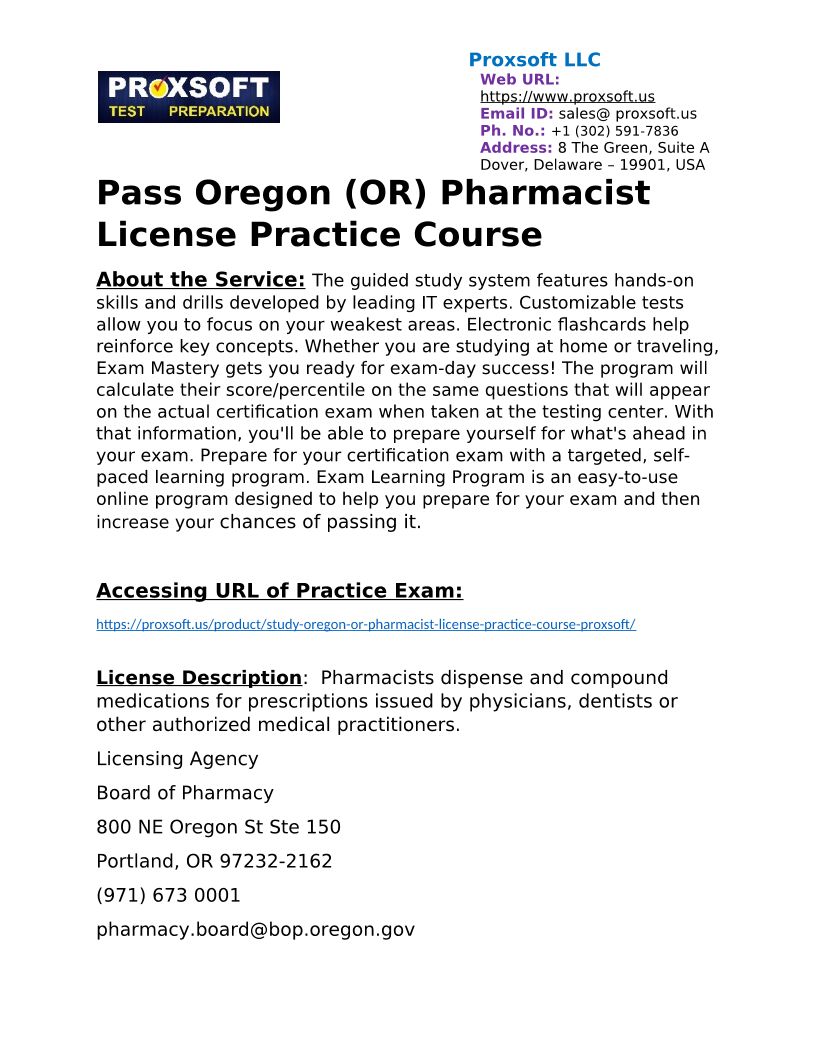 PROXSOFT
TEST PREPARATION

Proxsoft LLC
Web URL:
https://www.proxsoft.us
Email ID: sales@ proxsoft.us
Ph. No.: +1 (302) 591-7836
Address: 8 The Green, Suite A
Dover, Delaware – 19901, USA

Pass Oregon (OR) Pharmacist License Practice Course

About the Service: The guided study system features hands-on skills and drills developed by leading IT experts. Customizable tests allow you to focus on your weakest areas. Electronic flashcards help reinforce key concepts. Whether you are studying at home or traveling, Exam Mastery gets you ready for exam-day success! The program will calculate their score/percentile on the same questions that will appear on the actual certification exam when taken at the testing center. With that information, you'll be able to prepare yourself for what's ahead in your exam. Prepare for your certification exam with a targeted, self-paced learning program. Exam Learning Program is an easy-to-use online program designed to help you prepare for your exam and then increase your chances of passing it.

Accessing URL of Practice Exam:

https://proxsoft.us/product/study-oregon-or-pharmacist-license-practice-course-proxsoft/

License Description: Pharmacists dispense and compound medications for prescriptions issued by physicians, dentists or other authorized medical practitioners.

Licensing Agency

Board of Pharmacy

800 NE Oregon St Ste 150

Portland, OR 97232-2162

(971) 673 0001

pharmacy.board@bop.oregon.gov